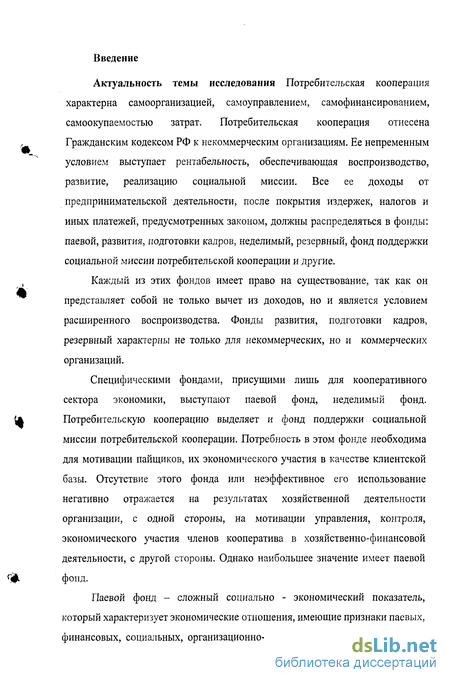 Введение

Актуальность темы исследования Потребительская кооперация характерна самоорганизацией, самоуправлением, самофинансированием, самоокупаемостью затрат. Потребительская кооперация отнесена Гражданским кодексом РФ к некоммерческим организациям. Ее непременным условием выступает рентабельность, обеспечивающая воспроизводство, развитие, реализацию социальной миссии. Все ее доходы от предпринимательской деятельности, после покрытия издержек, налогов и иных платежей, предусмотренных законом, должны распределяться в фонды: паевой, развития, подготовки кадров, неделимый, резервный, фонд поддержки социальной миссии потребительской кооперации и другие.

Каждый из этих фондов имеет право на существование, так как он представляет собой не только вычет из доходов, но и является условием расширенного воспроизводства. Фонды развития, подготовки кадров, резервный характерны не только для некоммерческих, но и коммерческих организаций.

Специфическими фондами, присущими лишь для кооперативного сектора экономики, выступают паевой фонд, неделимый фонд. Потребительскую кооперацию выделяет и фонд поддержки социальной миссии потребительской кооперации. Потребность в этом фонде необходима для мотивации пайщиков, их экономического участия в качестве клиентской базы. Отсутствие этого фонда или неэффективное его использование негативно отражается на результатах хозяйственной деятельности организации, с одной стороны, на мотивации управления, контроля, экономического участия членов кооператива в хозяйственно-финансовой деятельности, с другой стороны. Однако наибольшее значение имеет паевой фонд.

Паевой фонд – сложный социально - экономический показатель, который характеризует экономические отношения, имеющие признаки паевых, финансовых, социальных, организационно-

dsLib.net
библиотека диссертаций